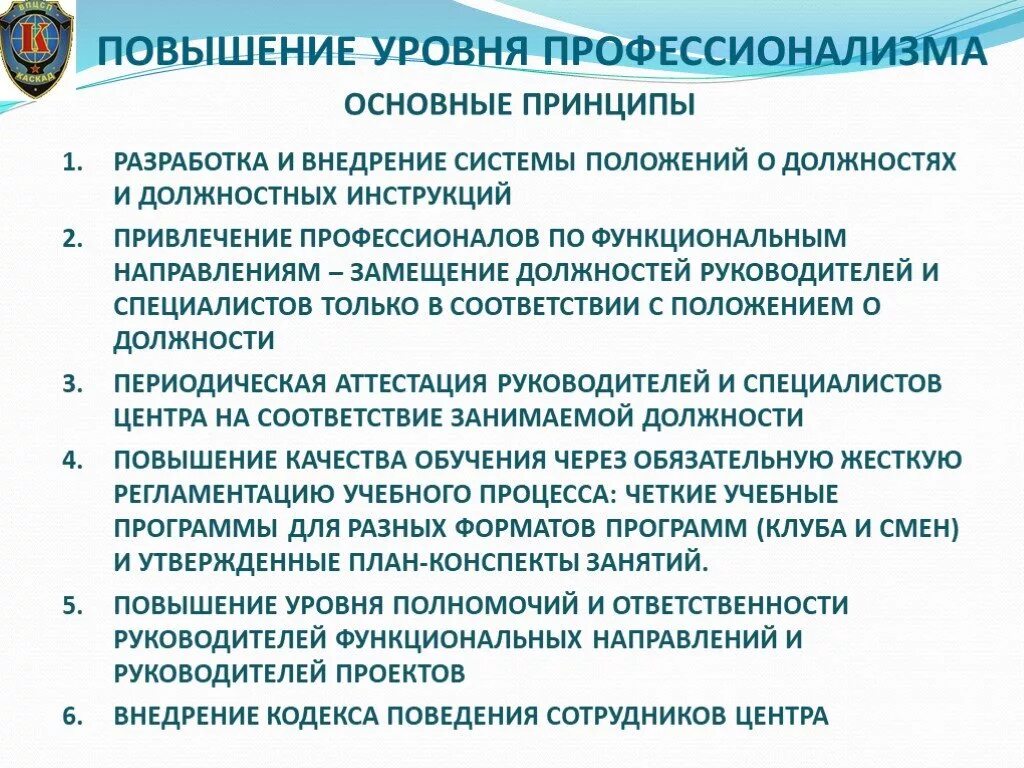 ВПЦСП
К
КАСКАД

ПОВЫШЕНИЕ УРОВНЯ ПРОФЕССИОНАЛИЗМА

ОСНОВНЫЕ ПРИНЦИПЫ

1. РАЗРАБОТКА И ВНЕДРЕНИЕ СИСТЕМЫ ПОЛОЖЕНИЙ О ДОЛЖНОСТЯХ И ДОЛЖНОСТНЫХ ИНСТРУКЦИЙ
2. ПРИВЛЕЧЕНИЕ ПРОФЕССИОНАЛОВ ПО ФУНКЦИОНАЛЬНЫМ НАПРАВЛЕНИЯМ – ЗАМЕЩЕНИЕ ДОЛЖНОСТЕЙ РУКОВОДИТЕЛЕЙ И СПЕЦИАЛИСТОВ ТОЛЬКО В СООТВЕТСТВИИ С ПОЛОЖЕНИЕМ О ДОЛЖНОСТИ
3. ПЕРИОДИЧЕСКАЯ АТТЕСТАЦИЯ РУКОВОДИТЕЛЕЙ И СПЕЦИАЛИСТОВ ЦЕНТРА НА СООТВЕТСТВИЕ ЗАНИМАЕМОЙ ДОЛЖНОСТИ
4. ПОВЫШЕНИЕ КАЧЕСТВА ОБУЧЕНИЯ ЧЕРЕЗ ОБЯЗАТЕЛЬНУЮ ЖЕСТКУЮ РЕГЛАМЕНТАЦИЮ УЧЕБНОГО ПРОЦЕССА: ЧЕТКИЕ УЧЕБНЫЕ ПРОГРАММЫ ДЛЯ РАЗНЫХ ФОРМАТОВ ПРОГРАММ (КЛУБА И СМЕН) И УТВЕРЖДЕННЫЕ ПЛАН-КОНСПЕКТЫ ЗАНЯТИЙ.
5. ПОВЫШЕНИЕ УРОВНЯ ПОЛНОМОЧИЙ И ОТВЕТСТВЕННОСТИ РУКОВОДИТЕЛЕЙ ФУНКЦИОНАЛЬНЫХ НАПРАВЛЕНИЙ И РУКОВОДИТЕЛЕЙ ПРОЕКТОВ
6. ВНЕДРЕНИЕ КОДЕКСА ПОВЕДЕНИЯ СОТРУДНИКОВ ЦЕНТРА